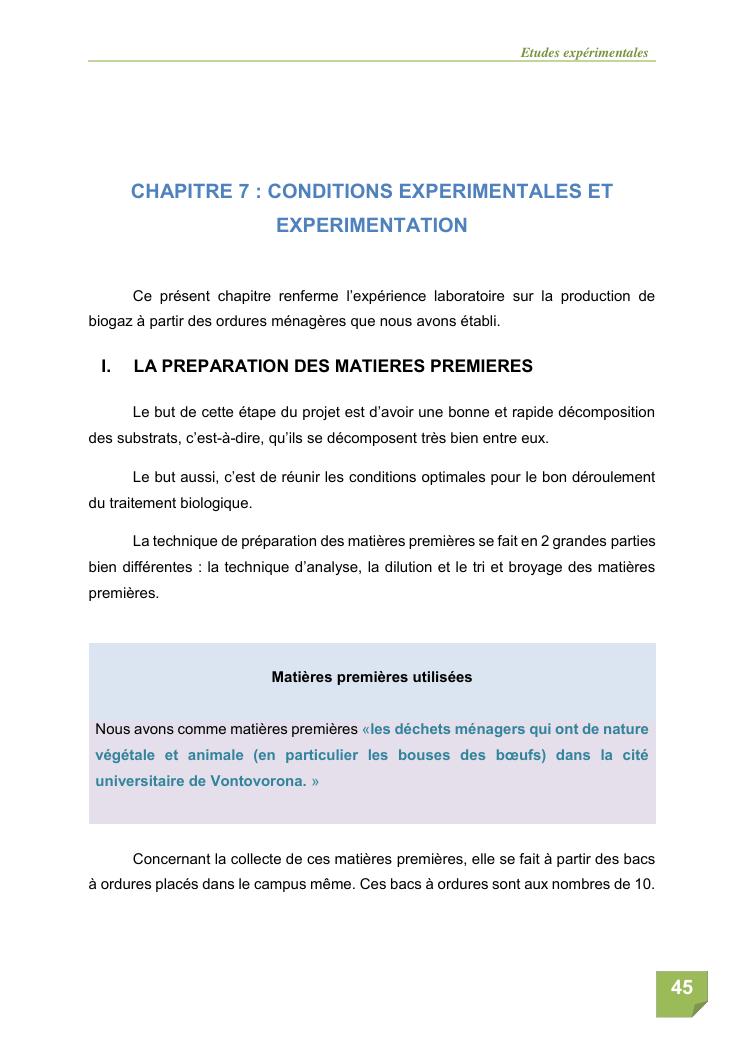 Etudes expérimentales

CHAPITRE 7 : CONDITIONS EXPERIMENTALES ET EXPERIMENTATION

Ce présent chapitre renferme l'expérience laboratoire sur la production de biogaz à partir des ordures ménagères que nous avons établi.

I. LA PREPARATION DES MATIERES PREMIERES

Le but de cette étape du projet est d'avoir une bonne et rapide décomposition des substrats, c'est-à-dire, qu'ils se décomposent très bien entre eux.

Le but aussi, c'est de réunir les conditions optimales pour le bon déroulement du traitement biologique.

La technique de préparation des matières premières se fait en 2 grandes parties bien différentes : la technique d'analyse, la dilution et le tri et broyage des matières premières.

Matières premières utilisées

Nous avons comme matières premières «les déchets ménagers qui ont de nature végétale et animale (en particulier les bouses des bœufs) dans la cité universitaire de Vontovorona. »

Concernant la collecte de ces matières premières, elle se fait à partir des bacs à ordures placés dans le campus même. Ces bacs à ordures sont aux nombres de 10.

45